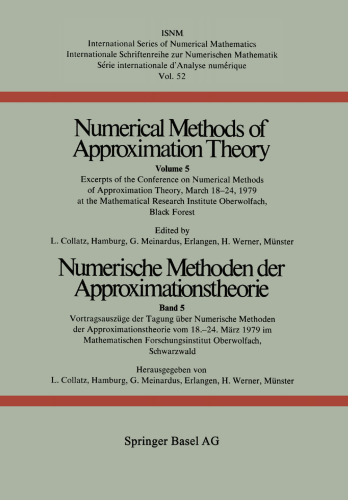 ISNM
International Series of Numerical Mathematics
Internationale Schriftenreihe zur Numerischen Mathematik
Série internationale d'Analyse numérique
Vol. 52

Numerical Methods of Approximation Theory

Volume 5

Excerpts of the Conference on Numerical Methods of Approximation Theory, March 18–24, 1979 at the Mathematical Research Institute Oberwolfach, Black Forest

Edited by
L. Collatz, Hamburg, G. Meinardus, Erlangen, H. Werner, Münster

Numerische Methoden der Approximationstheorie

Band 5

Vortragsauszüge der Tagung über Numerische Methoden der Approximationstheorie vom 18.–24. März 1979 im Mathematischen Forschungsinstitut Oberwolfach, Schwarzwald

Herausgegeben von
L. Collatz, Hamburg, G. Meinardus, Erlangen, H. Werner, Münster

Springer Basel AG